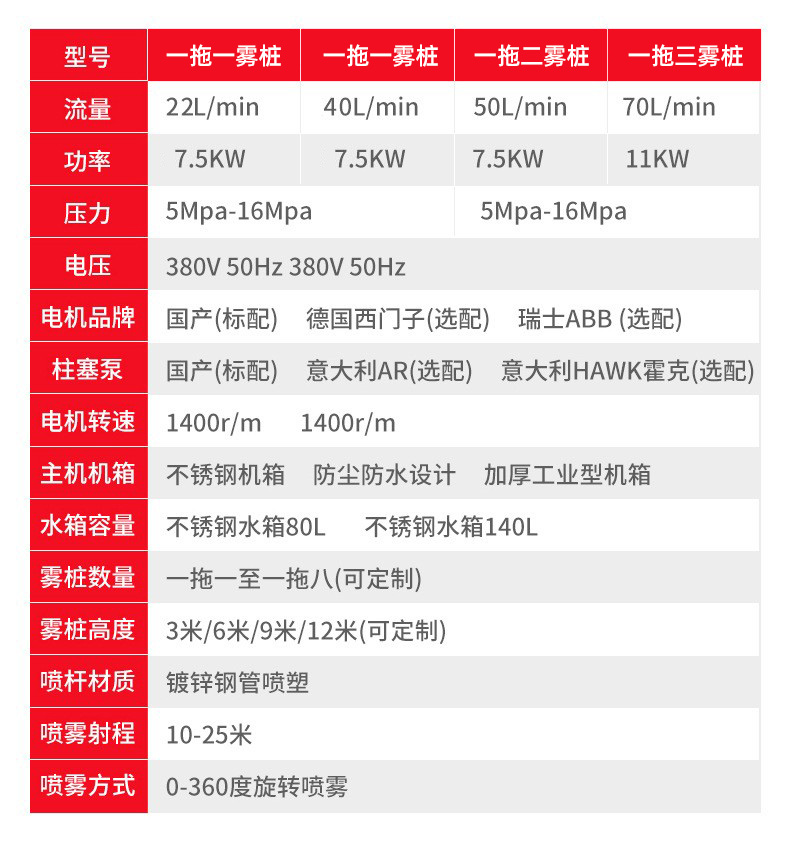 | 型号 | 一拖一雾桩 | 一拖一雾桩 | 一拖二雾桩 | 一拖三雾桩 |
|---|---|---|---|---|
| 流量 | 22L/min | 40L/min | 50L/min | 70L/min |
| 功率 | 7.5KW | 7.5KW | 7.5KW | 11KW |
| 压力 | 5Mpa-16Mpa | | 5Mpa-16Mpa | |
| 电压 | 380V 50Hz 380V 50Hz | | | |
| 电机品牌 | 国产(标配) 德国西门子(选配) 瑞士ABB (选配) | | | |
| 柱塞泵 | 国产(标配) 意大利AR(选配) 意大利HAWK霍克(选配) | | | |
| 电机转速 | 1400r/m 1400r/m | | | |
| 主机机箱 | 不锈钢机箱 防尘防水设计 加厚工业型机箱 | | | |
| 水箱容量 | 不锈钢水箱80L 不锈钢水箱140L | | | |
| 雾桩数量 | 一拖一至一拖八(可定制) | | | |
| 雾桩高度 | 3米/6米/9米/12米(可定制) | | | |
| 喷杆材质 | 镀锌钢管喷塑 | | | |
| 喷雾射程 | 10-25米 | | | |
| 喷雾方式 | 0-360度旋转喷雾 | | | |